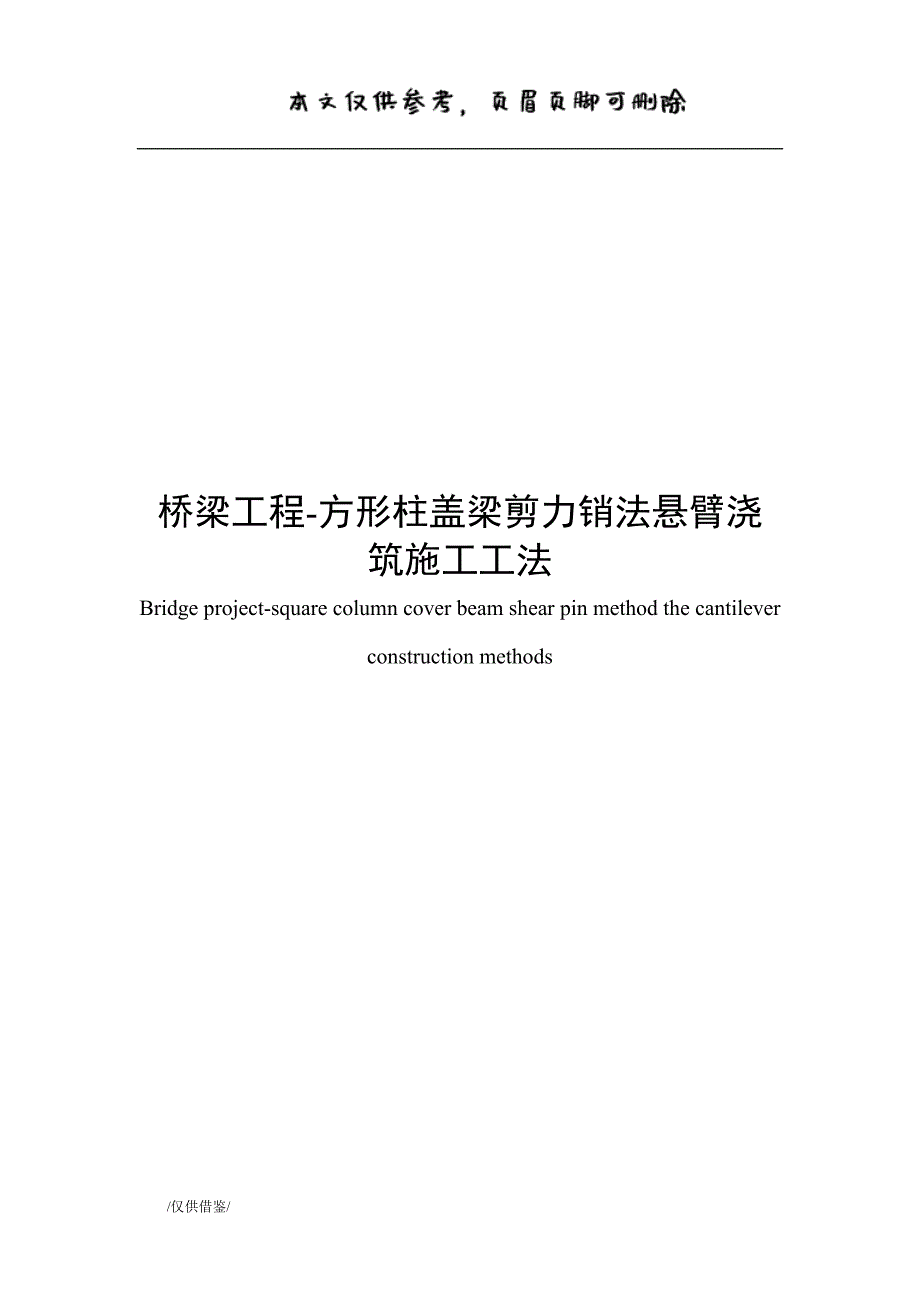 本文仅供参考，页眉页脚可删除

桥梁工程-方形柱盖梁剪力销法悬臂浇筑施工工法

Bridge project-square column cover beam shear pin method the cantilever construction methods

/仅供借鉴/